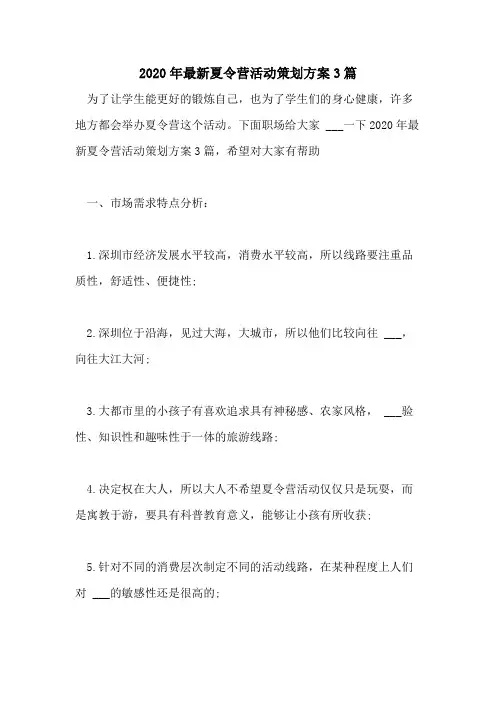 2020年最新夏令营活动策划方案3篇

为了让学生能更好的锻炼自己，也为了学生们的身心健康，许多地方都会举办夏令营这个活动。下面职场给大家 ___一下2020年最新夏令营活动策划方案3篇，希望对大家有帮助

一、市场需求特点分析：

1.深圳市经济发展水平较高，消费水平较高，所以线路要注重品质性，舒适性、便捷性；

2.深圳位于沿海，见过大海，大城市，所以他们比较向往 ___，向往大江大河；

3.大都市里的小孩子有喜欢追求具有神秘感、农家风格， ___验性、知识性和趣味性于一体的旅游线路；

4.决定权在大人，所以大人不希望夏令营活动仅仅只是玩耍，而是寓教于游，要具有科普教育意义，能够让小孩有所收获；

5.针对不同的消费层次制定不同的活动线路，在某种程度上人们对 ___的敏感性还是很高的；